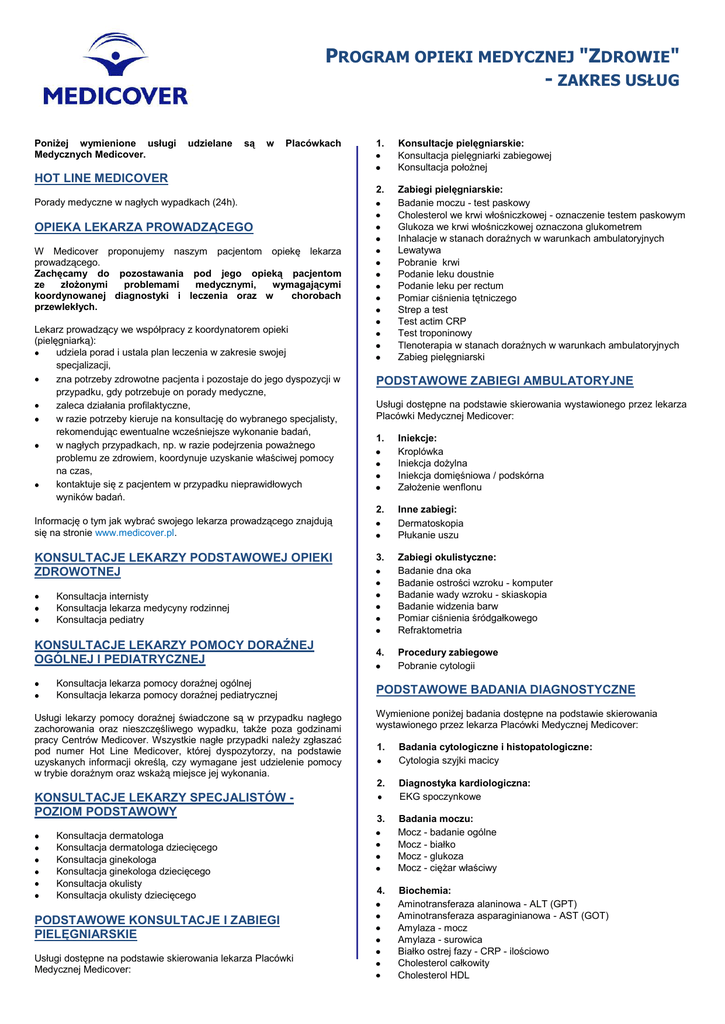 MEDICOVER

PROGRAM OPIEKI MEDYCZNEJ "ZDROWIE" - ZAKRES USŁUG

Poniżej wymienione usługi udzielane są w Placówkach Medycznych Medicover.

HOT LINE MEDICOVER

Porady medyczne w nagłych wypadkach (24h).

OPIEKA LEKARZA PROWADZĄCEGO

W Medicover proponujemy naszym pacjentom opiekę lekarza prowadzącego.
Zachęcamy do pozostawania pod jego opieką pacjentom ze złożonymi problemami medycznymi, wymagającymi koordynowanej diagnostyki i leczenia oraz w chorobach przewlekłych.

Lekarz prowadzący we współpracy z koordynatorem opieki (pielęgniarką):
- udziela porad i ustala plan leczenia w zakresie swojej specjalizacji,
- zna potrzeby zdrowotne pacjenta i pozostaje do jego dyspozycji w przypadku, gdy potrzebuje on porady medyczne,
- zaleca działania profilaktyczne,
- w razie potrzeby kieruje na konsultację do wybranego specjalisty, rekomendując ewentualne wcześniejsze wykonanie badań,
- w nagłych przypadkach, np. w razie podejrzenia poważnego problemu ze zdrowiem, koordynuje uzyskanie właściwej pomocy na czas,
- kontaktuje się z pacjentem w przypadku nieprawidłowych wyników badań.

Informację o tym jak wybrać swojego lekarza prowadzącego znajdują się na stronie www.medicover.pl.

KONSULTACJE LEKARZY PODSTAWOWEJ OPIEKI ZDROWOTNEJ

- Konsultacja internisty
- Konsultacja lekarza medycyny rodzinnej
- Konsultacja pediatry

KONSULTACJE LEKARZY POMOCY DORAŹNEJ OGÓLNEJ I PEDIATRYCZNEJ

- Konsultacja lekarza pomocy doraźnej ogólnej
- Konsultacja lekarza pomocy doraźnej pediatrycznej

Usługi lekarzy pomocy doraźnej świadczone są w przypadku nagłego zachorowania oraz nieszczęśliwego wypadku, także poza godzinami pracy Centrów Medicover. Wszystkie nagłe przypadki należy zgłaszać pod numer Hot Line Medicover, której dyspozytorzy, na podstawie uzyskanych informacji określą, czy wymagane jest udzielenie pomocy w trybie doraźnym oraz wskażą miejsce jej wykonania.

KONSULTACJE LEKARZY SPECJALISTÓW - POZIOM PODSTAWOWY

- Konsultacja dermatologa
- Konsultacja dermatologa dziecięcego
- Konsultacja ginekologa
- Konsultacja ginekologa dziecięcego
- Konsultacja okulisty
- Konsultacja okulisty dziecięcego

PODSTAWOWE KONSULTACJE I ZABIEGI PIELĘGNIARSKIE

Usługi dostępne na podstawie skierowania lekarza Placówki Medycznej Medicover:

1. Konsultacje pielęgniarskie:
- Konsultacja pielęgniarki zabiegowej
- Konsultacja położnej

2. Zabiegi pielęgniarskie:
- Badanie moczu - test paskowy
- Cholesterol we krwi włośniczkowej - oznaczenie testem paskowym
- Glukoza we krwi włośniczkowej oznaczona glukometrem
- Inhalacje w stanach doraźnych w warunkach ambulatoryjnych
- Lewatywa
- Pobranie krwi
- Podanie leku doustnie
- Podanie leku per rectum
- Pomiar ciśnienia tętniczego
- Strep a test
- Test actim CRP
- Test troponinowy
- Tlenoterapia w stanach doraźnych w warunkach ambulatoryjnych
- Zabieg pielęgniarski

PODSTAWOWE ZABIEGI AMBULATORYJNE

Usługi dostępne na podstawie skierowania wystawionego przez lekarza Placówki Medycznej Medicover:

1. Iniekcje:
- Kroplówka
- Iniekcja dożylna
- Iniekcja domięśniowa / podskórna
- Założenie wenflonu

2. Inne zabiegi:
- Dermatoskopia
- Płukanie uszu

3. Zabiegi okulistyczne:
- Badanie dna oka
- Badanie ostrości wzroku - komputer
- Badanie wady wzroku - skiaskopia
- Badanie widzenia barw
- Pomiar ciśnienia śródgałkowego
- Refraktometria

4. Procedury zabiegowe
- Pobranie cytologii

PODSTAWOWE BADANIA DIAGNOSTYCZNE

Wymienione poniżej badania dostępne na podstawie skierowania wystawionego przez lekarza Placówki Medycznej Medicover:

1. Badania cytologiczne i histopatologiczne:
- Cytologia szyjki macicy

2. Diagnostyka kardiologiczna:
- EKG spoczynkowe

3. Badania moczu:
- Mocz - badanie ogólne
- Mocz - białko
- Mocz - glukoza
- Mocz - ciężar właściwy

4. Biochemia:
- Aminotransferaza alaninowa - ALT (GPT)
- Aminotransferaza asparaginianowa - AST (GOT)
- Amylaza - mocz
- Amylaza - surowica
- Białko ostrej fazy - CRP - ilościowo
- Cholesterol całkowity
- Cholesterol HDL